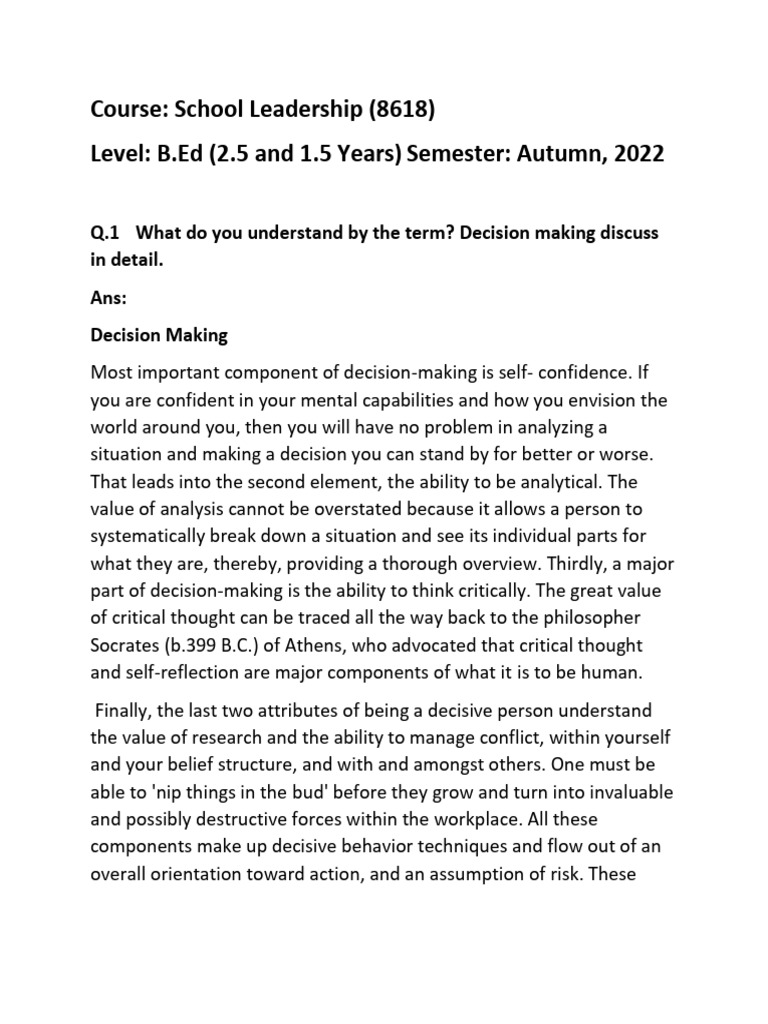 Course: School Leadership (8618)

Level: B.Ed (2.5 and 1.5 Years) Semester: Autumn, 2022

Q.1 What do you understand by the term? Decision making discuss in detail.

Ans:

Decision Making

Most important component of decision-making is self- confidence. If you are confident in your mental capabilities and how you envision the world around you, then you will have no problem in analyzing a situation and making a decision you can stand by for better or worse. That leads into the second element, the ability to be analytical. The value of analysis cannot be overstated because it allows a person to systematically break down a situation and see its individual parts for what they are, thereby, providing a thorough overview. Thirdly, a major part of decision-making is the ability to think critically. The great value of critical thought can be traced all the way back to the philosopher Socrates (b.399 B.C.) of Athens, who advocated that critical thought and self-reflection are major components of what it is to be human.

Finally, the last two attributes of being a decisive person understand the value of research and the ability to manage conflict, within yourself and your belief structure, and with and amongst others. One must be able to 'nip things in the bud' before they grow and turn into invaluable and possibly destructive forces within the workplace. All these components make up decisive behavior techniques and flow out of an overall orientation toward action, and an assumption of risk. These